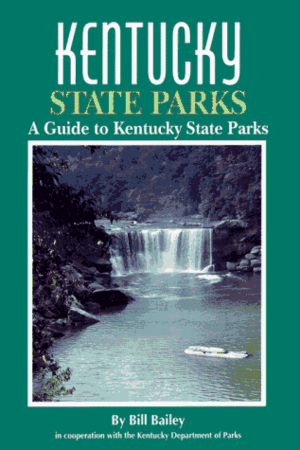 KENTUCKY
STATE PARKS
A Guide to Kentucky State Parks

By Bill Bailey
in cooperation with the Kentucky Department of Parks